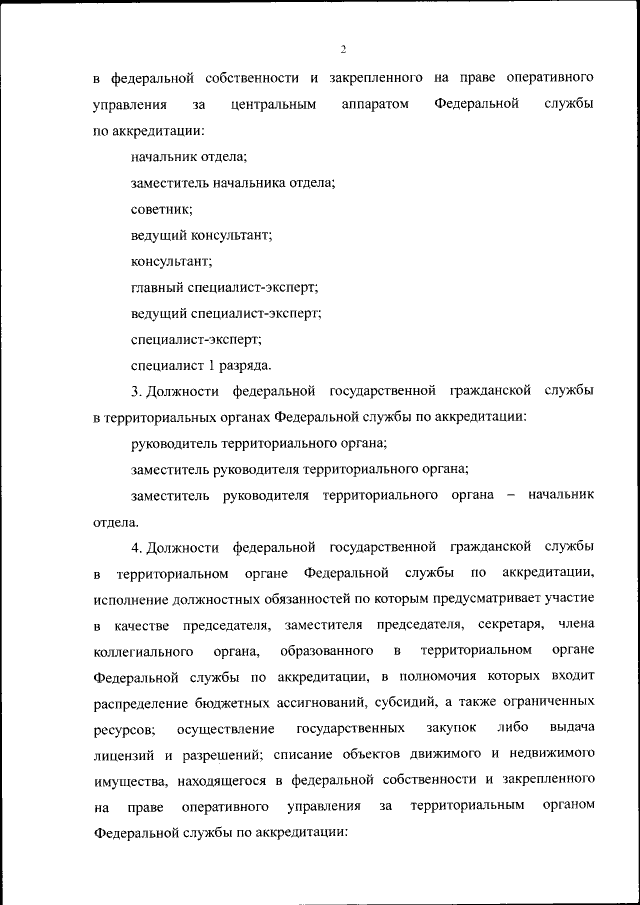 2

в федеральной собственности и закрепленного на праве оперативного управления за центральным аппаратом Федеральной службы по аккредитации:

начальник отдела;

заместитель начальника отдела;

советник;

ведущий консультант;

консультант;

главный специалист-эксперт;

ведущий специалист-эксперт;

специалист-эксперт;

специалист 1 разряда.

3. Должности федеральной государственной гражданской службы в территориальных органах Федеральной службы по аккредитации:

руководитель территориального органа;

заместитель руководителя территориального органа;

заместитель руководителя территориального органа – начальник отдела.

4. Должности федеральной государственной гражданской службы в территориальном органе Федеральной службы по аккредитации, исполнение должностных обязанностей по которым предусматривает участие в качестве председателя, заместителя председателя, секретаря, члена коллегиального органа, образованного в территориальном органе Федеральной службы по аккредитации, в полномочия которых входит распределение бюджетных ассигнований, субсидий, а также ограниченных ресурсов; осуществление государственных закупок либо выдача лицензий и разрешений; списание объектов движимого и недвижимого имущества, находящегося в федеральной собственности и закрепленного на праве оперативного управления за территориальным органом Федеральной службы по аккредитации: